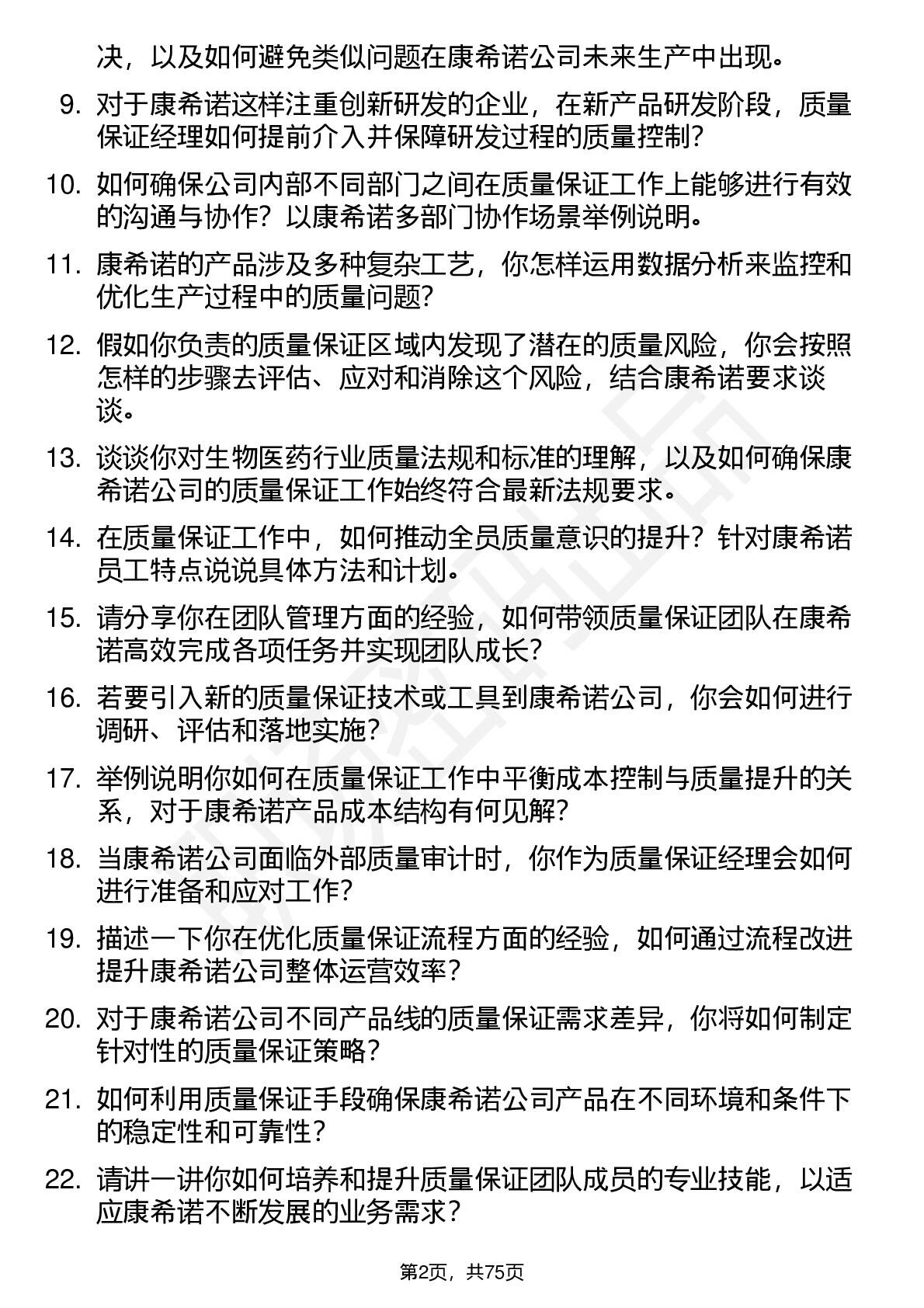 决，以及如何避免类似问题在康希诺公司未来生产中出现。

9. 对于康希诺这样注重创新研发的企业，在新产品研发阶段，质量保证经理如何提前介入并保障研发过程的质量控制？

10. 如何确保公司内部不同部门之间在质量保证工作上能够进行有效的沟通与协作？以康希诺多部门协作场景举例说明。

11. 康希诺的产品涉及多种复杂工艺，你怎样运用数据分析来监控和优化生产过程中的质量问题？

12. 假如你负责的质量保证区域内发现了潜在的质量风险，你会按照怎样的步骤去评估、应对和消除这个风险，结合康希诺要求谈谈。

13. 谈谈你对生物医药行业质量法规和标准的理解，以及如何确保康希诺公司的质量保证工作始终符合最新法规要求。

14. 在质量保证工作中，如何推动全员质量意识的提升？针对康希诺员工特点说说具体方法和计划。

15. 请分享你在团队管理方面的经验，如何带领质量保证团队在康希诺高效完成各项任务并实现团队成长？

16. 若要引入新的质量保证技术或工具到康希诺公司，你会如何进行调研、评估和落地实施？

17. 举例说明你如何在质量保证工作中平衡成本控制与质量提升的关系，对于康希诺产品成本结构有何见解？

18. 当康希诺公司面临外部质量审计时，你作为质量保证经理会如何进行准备和应对工作？

19. 描述一下你在优化质量保证流程方面的经验，如何通过流程改进提升康希诺公司整体运营效率？

20. 对于康希诺公司不同产品线的质量保证需求差异，你将如何制定针对性的质量保证策略？

21. 如何利用质量保证手段确保康希诺公司产品在不同环境和条件下的稳定性和可靠性？

22. 请讲一讲你如何培养和提升质量保证团队成员的专业技能，以适应康希诺不断发展的业务需求？

第2页，共75页